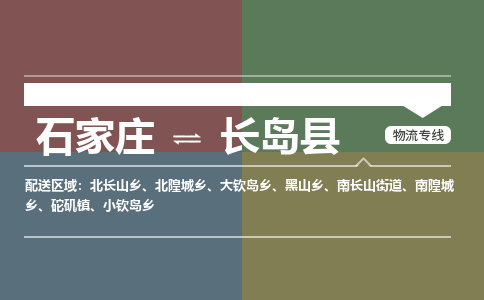 石家庄 ⇌ 长岛县

物流专线

配送区域：北长山乡、北隍城乡、大钦岛乡、黑山乡、南长山街道、南隍城乡、砣矶镇、小钦岛乡